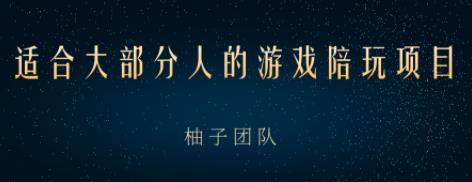 适合大部分人的游戏陪玩项目

柚子团队